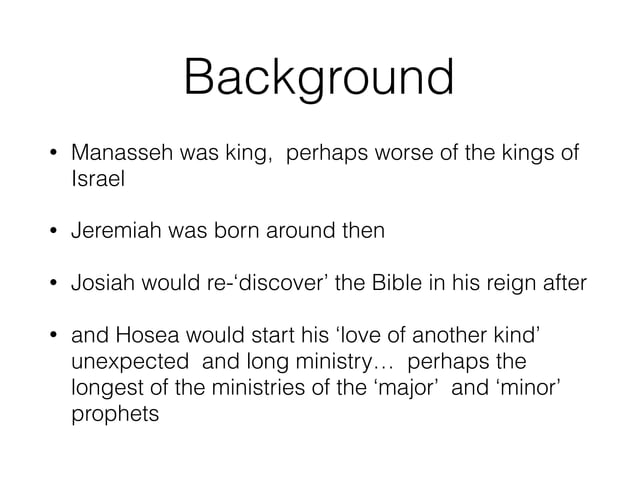 Background

• Manasseh was king, perhaps worse of the kings of Israel

• Jeremiah was born around then

• Josiah would re-‘discover’ the Bible in his reign after

• and Hosea would start his ‘love of another kind’ unexpected and long ministry… perhaps the longest of the ministries of the ‘major’ and ‘minor’ prophets